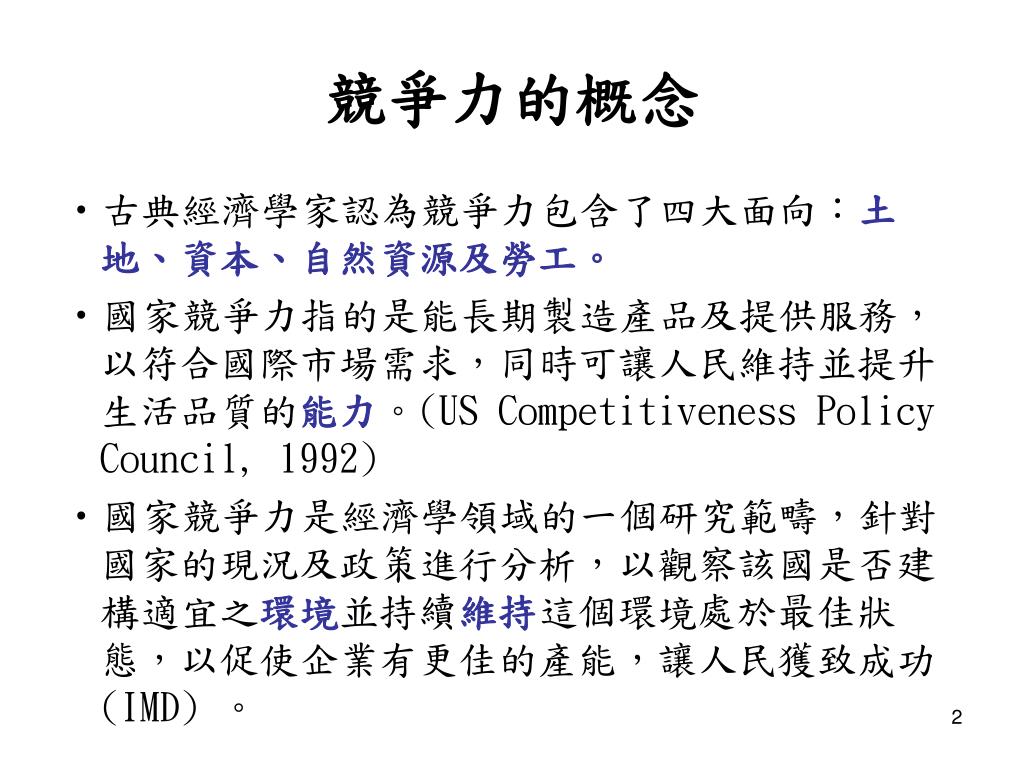 競爭力的概念

• 古典經濟學家認為競爭力包含了四大面向：土地、資本、自然資源及勞工。

• 國家競爭力指的是能長期製造產品及提供服務，以符合國際市場需求，同時可讓人民維持並提升生活品質的能力。(US Competitiveness Policy Council, 1992)

• 國家競爭力是經濟學領域的一個研究範疇，針對國家的現況及政策進行分析，以觀察該國是否建構適宜之環境並持續維持這個環境處於最佳狀態，以促使企業有更佳的產能，讓人民獲致成功(IMD) 。

2